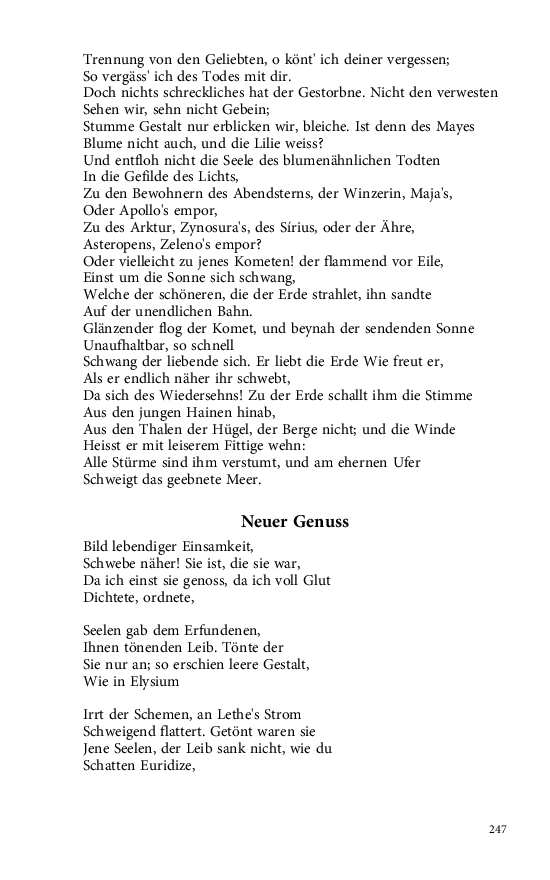 Trennung von den Geliebten, o könt' ich deiner vergessen;
So vergäss' ich des Todes mit dir.
Doch nichts schreckliches hat der Gestorbne. Nicht den verwesten
Sehen wir, sehn nicht Gebein;
Stumme Gestalt nur erblicken wir, bleiche. Ist denn des Mayes
Blume nicht auch, und die Lilie weiss?
Und entfloh nicht die Seele des blumenähnlichen Todten
In die Gefilde des Lichts,
Zu den Bewohnern des Abendsterns, der Winzerin, Maja's,
Oder Apollo's empor,
Zu des Arktur, Zynosura's, des Sírius, oder der Ähre,
Asteropens, Zeleno's empor?
Oder vielleicht zu jenes Kometen! der flammend vor Eile,
Einst um die Sonne sich schwang,
Welche der schöneren, die der Erde strahlet, ihn sandte
Auf der unendlichen Bahn.
Glänzender flog der Komet, und beynah der sendenden Sonne
Unaufhaltbar, so schnell
Schwang der liebende sich. Er liebt die Erde Wie freut er,
Als er endlich näher ihr schwebt,
Da sich des Wiedersehns! Zu der Erde schallt ihm die Stimme
Aus den jungen Hainen hinab,
Aus den Thalen der Hügel, der Berge nicht; und die Winde
Heisst er mit leiserem Fittige wehn:
Alle Stürme sind ihm verstumt, und am ehernen Ufer
Schweigt das geebnete Meer.

Neuer Genuss

Bild lebendiger Einsamkeit,
Schwebe näher! Sie ist, die sie war,
Da ich einst sie genoss, da ich voll Glut
Dichtete, ordnete,

Seelen gab dem Erfundenen,
Ihnen tönenden Leib. Tönte der
Sie nur an; so erschien leere Gestalt,
Wie in Elysium

Irrt der Schemen, an Lethe's Strom
Schweigend flattert. Getönt waren sie
Jene Seelen, der Leib sank nicht, wie du
Schatten Euridize,

247